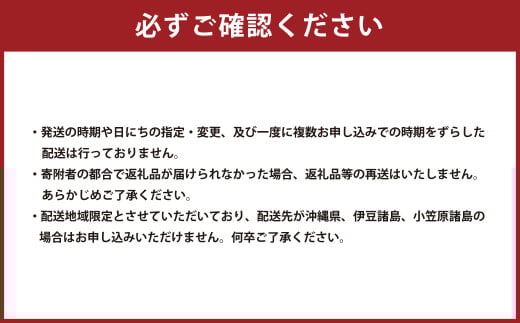 必ずご確認ください

・発送の時期や日にちの指定・変更、及び一度に複数お申し込みでの時期をずらした配送は行っておりません。
・寄附者の都合で返礼品が届けられなかった場合、返礼品等の再送はいたしません。あらかじめご了承ください。
・配送地域限定とさせていただいており、配送先が沖縄県、伊豆諸島、小笠原諸島の場合はお申し込みいただけません。何卒ご了承ください。